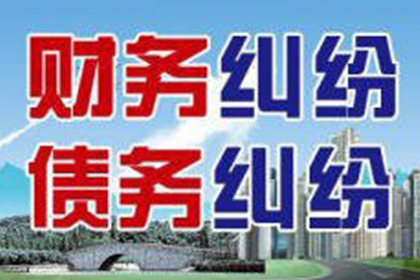 财务纠纷
债务纠纷